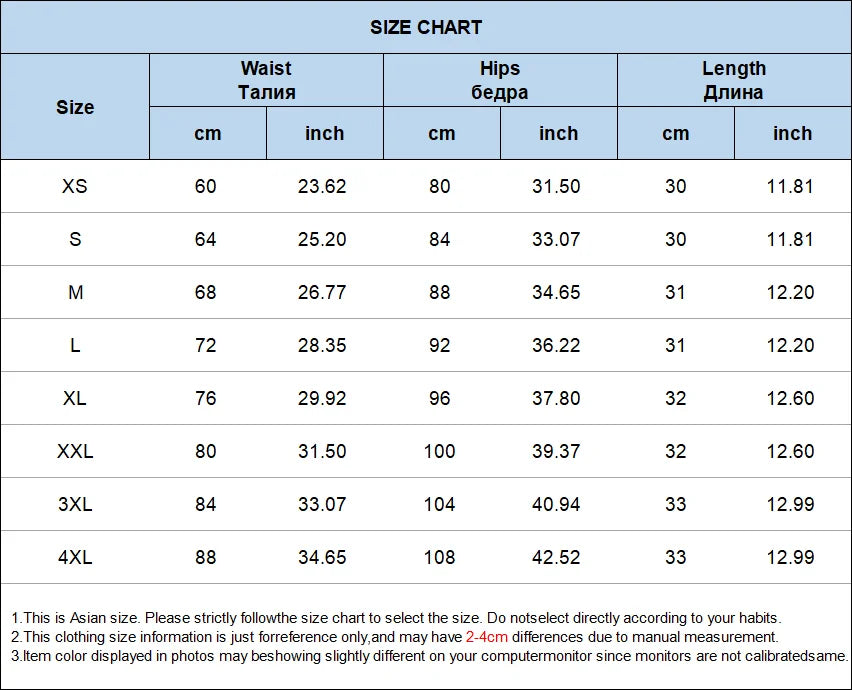 SIZE CHART

| Size | Waist Талия cm | Waist Талия inch | Hips бедра cm | Hips бедра inch | Length Длина cm | Length Длина inch |
|---|---|---|---|---|---|---|
| XS | 60 | 23.62 | 80 | 31.50 | 30 | 11.81 |
| S | 64 | 25.20 | 84 | 33.07 | 30 | 11.81 |
| M | 68 | 26.77 | 88 | 34.65 | 31 | 12.20 |
| L | 72 | 28.35 | 92 | 36.22 | 31 | 12.20 |
| XL | 76 | 29.92 | 96 | 37.80 | 32 | 12.60 |
| XXL | 80 | 31.50 | 100 | 39.37 | 32 | 12.60 |
| 3XL | 84 | 33.07 | 104 | 40.94 | 33 | 12.99 |
| 4XL | 88 | 34.65 | 108 | 42.52 | 33 | 12.99 |

1.This is Asian size. Please strictly followthe size chart to select the size. Do notselect directly according to your habits.
2.This clothing size information is just forreference only,and may have 2-4cm differences due to manual measurement.
3.Item color displayed in photos may beshowing slightly different on your computermonitor since monitors are not calibratedsame.